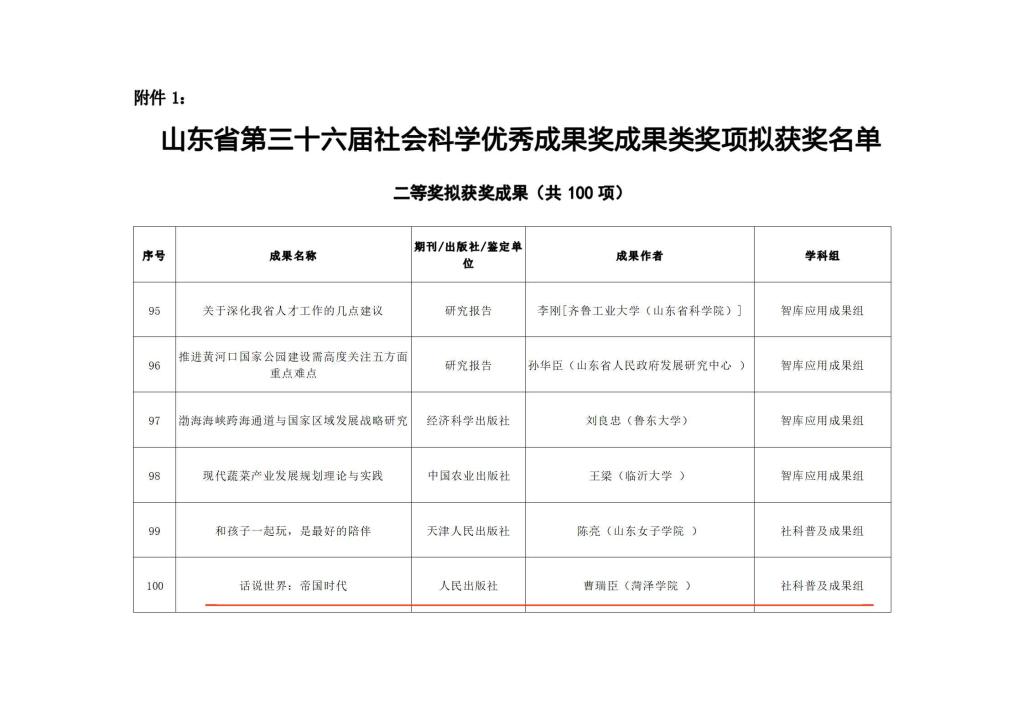 附件 1：

山东省第三十六届社会科学优秀成果奖成果类奖项拟获奖名单

二等奖拟获奖成果（共 100 项）

| 序号 | 成果名称 | 期刊/出版社/鉴定单位 | 成果作者 | 学科组 |
|---|---|---|---|---|
| 95 | 关于深化我省人才工作的几点建议 | 研究报告 | 李刚[齐鲁工业大学（山东省科学院）] | 智库应用成果组 |
| 96 | 推进黄河口国家公园建设需高度关注五方面重点难点 | 研究报告 | 孙华臣（山东省人民政府发展研究中心 ） | 智库应用成果组 |
| 97 | 渤海海峡跨海通道与国家区域发展战略研究 | 经济科学出版社 | 刘良忠（鲁东大学） | 智库应用成果组 |
| 98 | 现代蔬菜产业发展规划理论与实践 | 中国农业出版社 | 王梁（临沂大学 ） | 智库应用成果组 |
| 99 | 和孩子一起玩，是最好的陪伴 | 天津人民出版社 | 陈亮（山东女子学院 ） | 社科普及成果组 |
| 100 | 话说世界：帝国时代 | 人民出版社 | 曹瑞臣（菏泽学院 ） | 社科普及成果组 |